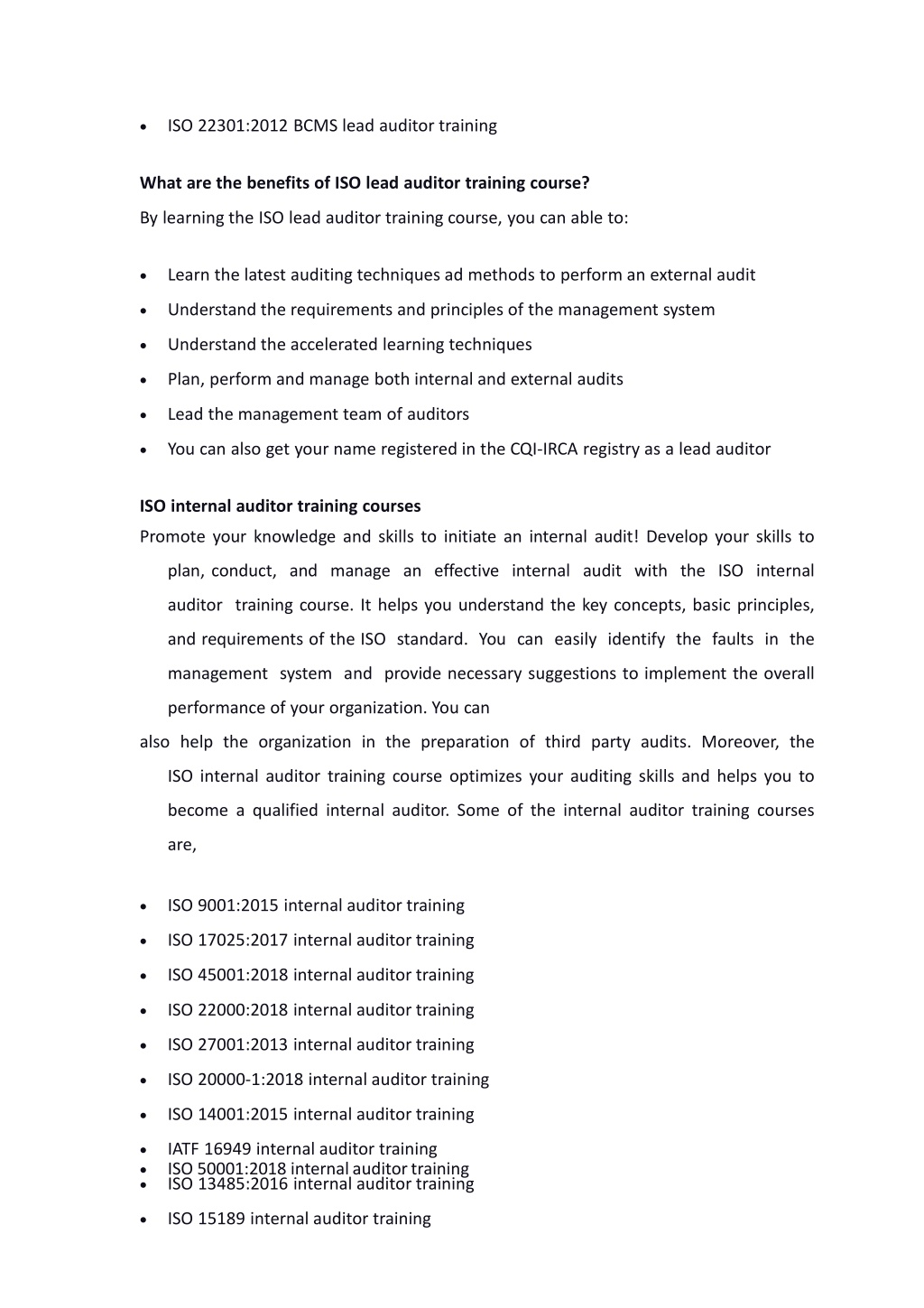 • ISO 22301:2012 BCMS lead auditor training

What are the benefits of ISO lead auditor training course?

By learning the ISO lead auditor training course, you can able to:

• Learn the latest auditing techniques ad methods to perform an external audit
• Understand the requirements and principles of the management system
• Understand the accelerated learning techniques
• Plan, perform and manage both internal and external audits
• Lead the management team of auditors
• You can also get your name registered in the CQI-IRCA registry as a lead auditor

ISO internal auditor training courses

Promote your knowledge and skills to initiate an internal audit! Develop your skills to plan, conduct, and manage an effective internal audit with the ISO internal auditor training course. It helps you understand the key concepts, basic principles, and requirements of the ISO standard. You can easily identify the faults in the management system and provide necessary suggestions to implement the overall performance of your organization. You can also help the organization in the preparation of third party audits. Moreover, the ISO internal auditor training course optimizes your auditing skills and helps you to become a qualified internal auditor. Some of the internal auditor training courses are,

• ISO 9001:2015 internal auditor training
• ISO 17025:2017 internal auditor training
• ISO 45001:2018 internal auditor training
• ISO 22000:2018 internal auditor training
• ISO 27001:2013 internal auditor training
• ISO 20000-1:2018 internal auditor training
• ISO 14001:2015 internal auditor training
• IATF 16949 internal auditor training
• ISO 50001:2018 internal auditor training
• ISO 13485:2016 internal auditor training
• ISO 15189 internal auditor training